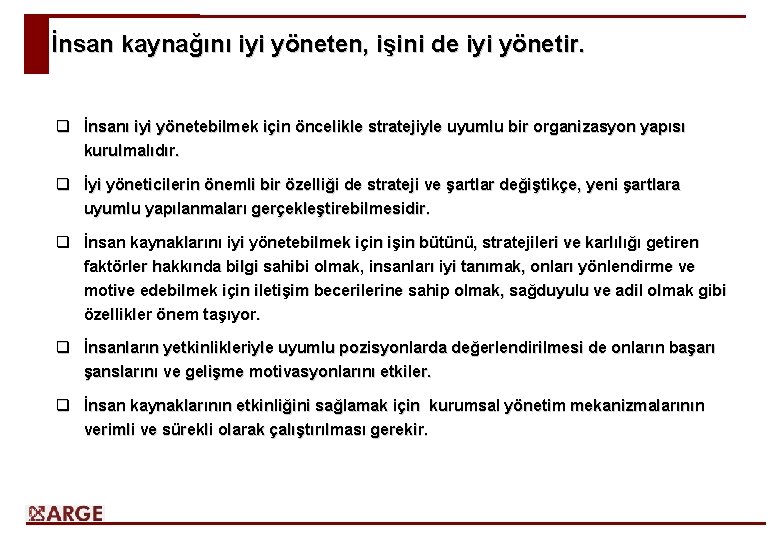 İnsan kaynağını iyi yöneten, işini de iyi yönetir.

❑ İnsanı iyi yönetebilmek için öncelikle stratejiyle uyumlu bir organizasyon yapısı kurulmalıdır.

❑ İyi yöneticilerin önemli bir özelliği de strateji ve şartlar değiştikçe, yeni şartlara uyumlu yapılanmaları gerçekleştirebilmesidir.

❑ İnsan kaynaklarını iyi yönetebilmek için işin bütünü, stratejileri ve karlılığı getiren faktörler hakkında bilgi sahibi olmak, insanları iyi tanımak, onları yönlendirme ve motive edebilmek için iletişim becerilerine sahip olmak, sağduyulu ve adil olmak gibi özellikler önem taşıyor.

❑ İnsanların yetkinlikleriyle uyumlu pozisyonlarda değerlendirilmesi de onların başarı şanslarını ve gelişme motivasyonlarını etkiler.

❑ İnsan kaynaklarının etkinliğini sağlamak için kurumsal yönetim mekanizmalarının verimli ve sürekli olarak çalıştırılması gerekir.

ARGE